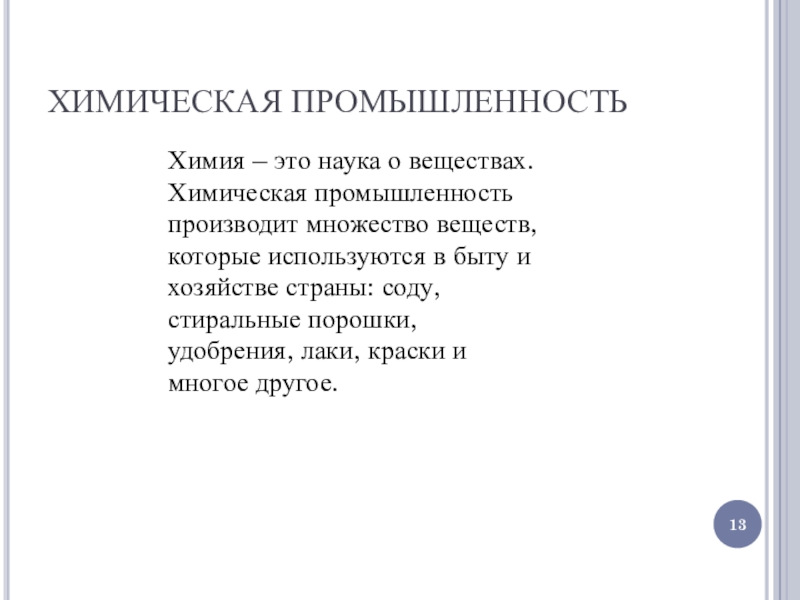 ХИМИЧЕСКАЯ ПРОМЫШЛЕННОСТЬ

Химия – это наука о веществах. Химическая промышленность производит множество веществ, которые используются в быту и хозяйстве страны: соду, стиральные порошки, удобрения, лаки, краски и многое другое.

13